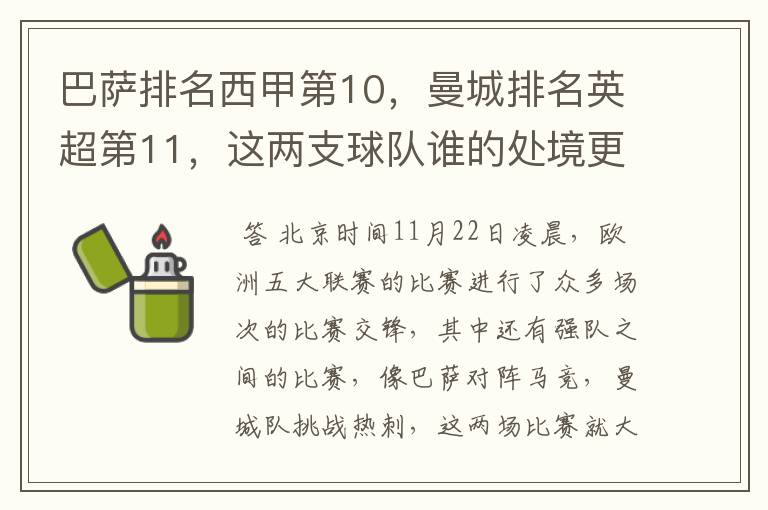 巴萨排名西甲第10，曼城排名英超第11，这两支球队谁的处境更

答 北京时间11月22日凌晨，欧洲五大联赛的比赛进行了众多场次的比赛交锋，其中还有强队之间的比赛，像巴萨对阵马竞，曼城队挑战热刺，这两场比赛就大